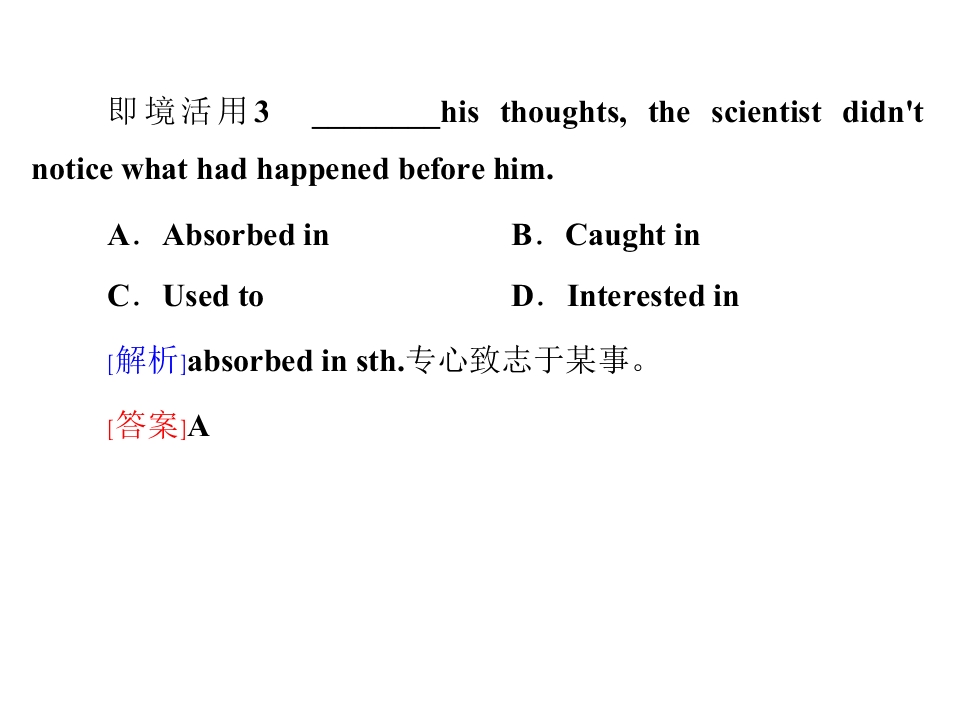 即境活用3 ____his thoughts, the scientist didn't notice what had happened before him.

A．Absorbed in B．Caught in

C．Used to D．Interested in

[解析]absorbed in sth.专心致志于某事。

[答案]A